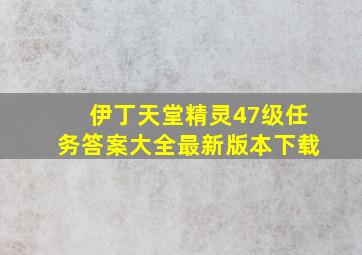 伊丁天堂精灵47级任务答案大全最新版本下载